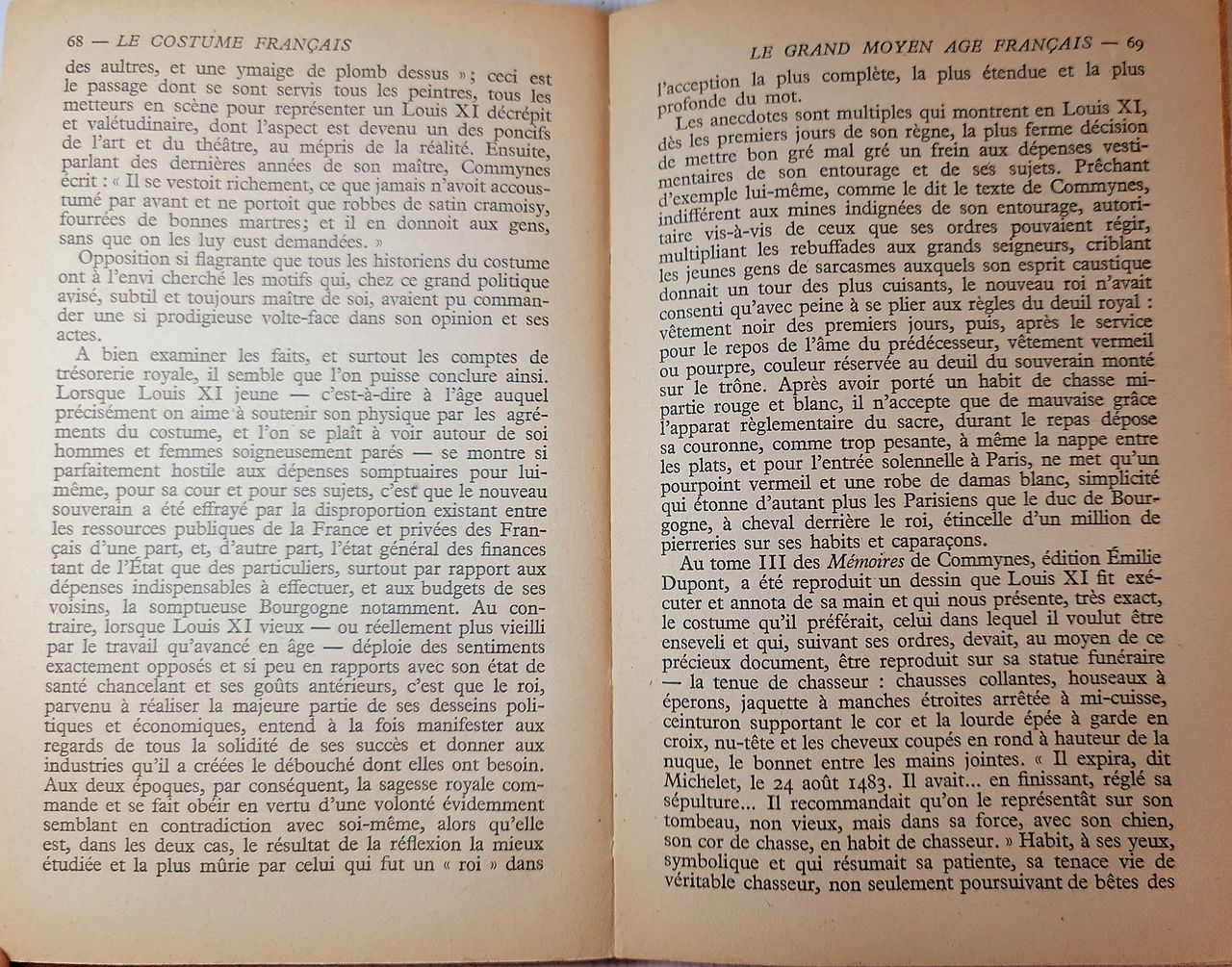 68 — LE COSTUME FRANÇAIS

des aultres, et une ymaige de plomb dessus » ; ceci est le passage dont se sont servis tous les peintres, tous les metteurs en scène pour représenter un Louis XI décrépit et valétudinaire, dont l'aspect est devenu un des poncifs de l'art et du théâtre, au mépris de la réalité. Ensuite, parlant des dernières années de son maître, Commynes écrit : « Il se vestoit richement, ce que jamais n'avoit accoustumé par avant et ne portoit que robbes de satin cramoisy, fourrées de bonnes martres ; et il en donnoit aux gens, sans que on les luy eust demandées. »

Opposition si flagrante que tous les historiens du costume ont à l'envi cherché les motifs qui, chez ce grand politique avisé, subtil et toujours maître de soi, avaient pu commander une si prodigieuse volte-face dans son opinion et ses actes.

A bien examiner les faits, et surtout les comptes de trésorerie royale, il semble que l'on puisse conclure ainsi. Lorsque Louis XI jeune — c'est-à-dire à l'âge auquel précisément on aime à soutenir son physique par les agréments du costume, et l'on se plaît à voir autour de soi hommes et femmes soigneusement parés — se montre si parfaitement hostile aux dépenses somptuaires pour lui-même, pour sa cour et pour ses sujets, c'est que le nouveau souverain a été effrayé par la disproportion existant entre les ressources publiques de la France et privées des Français d'une part, et, d'autre part, l'état général des finances tant de l'État que des particuliers, surtout par rapport aux dépenses indispensables à effectuer, et aux budgets de ses voisins, la somptueuse Bourgogne notamment. Au contraire, lorsque Louis XI vieux — ou réellement plus vieilli par le travail qu'avancé en âge — déploie des sentiments exactement opposés et si peu en rapports avec son état de santé chancelant et ses goûts antérieurs, c'est que le roi, parvenu à réaliser la majeure partie de ses desseins politiques et économiques, entend à la fois manifester aux regards de tous la solidité de ses succès et donner aux industries qu'il a créées le débouché dont elles ont besoin. Aux deux époques, par conséquent, la sagesse royale commande et se fait obéir en vertu d'une volonté évidemment semblant en contradiction avec soi-même, alors qu'elle est, dans les deux cas, le résultat de la réflexion la mieux étudiée et la plus mûrie par celui qui fut un « roi » dans

LE GRAND MOYEN AGE FRANÇAIS — 69

l'acception la plus complète, la plus étendue et la plus profonde du mot.

Les anecdotes sont multiples qui montrent en Louis XI, dès les premiers jours de son règne, la plus ferme décision de mettre bon gré mal gré un frein aux dépenses vestimentaires de son entourage et de ses sujets. Prêchant d'exemple lui-même, comme le dit le texte de Commynes, indifférent aux mines indignées de son entourage, autoritaire vis-à-vis de ceux que ses ordres pouvaient régir, multipliant les rebuffades aux grands seigneurs, criblant les jeunes gens de sarcasmes auxquels son esprit caustique donnait un tour des plus cuisants, le nouveau roi n'avait consenti qu'avec peine à se plier aux règles du deuil royal : vêtement noir des premiers jours, puis, après le service pour le repos de l'âme du prédécesseur, vêtement vermeil ou pourpre, couleur réservée au deuil du souverain monté sur le trône. Après avoir porté un habit de chasse mi-partie rouge et blanc, il n'accepte que de mauvaise grâce l'apparat règlementaire du sacre, durant le repas dépose sa couronne, comme trop pesante, à même la nappe entre les plats, et pour l'entrée solennelle à Paris, ne met qu'un pourpoint vermeil et une robe de damas blanc, simplicité qui étonne d'autant plus les Parisiens que le duc de Bourgogne, à cheval derrière le roi, étincelle d'un million de pierreries sur ses habits et caparaçons.

Au tome III des Mémoires de Commynes, édition Émilie Dupont, a été reproduit un dessin que Louis XI fit exécuter et annota de sa main et qui nous présente, très exact, le costume qu'il préférait, celui dans lequel il voulut être enseveli et qui, suivant ses ordres, devait, au moyen de ce précieux document, être reproduit sur sa statue funéraire — la tenue de chasseur : chausses collantes, houseaux à éperons, jaquette à manches étroites arrêtée à mi-cuisse, ceinturon supportant le cor et la lourde épée à garde en croix, nu-tête et les cheveux coupés en rond à hauteur de la nuque, le bonnet entre les mains jointes. « Il expira, dit Michelet, le 24 août 1483. Il avait... en finissant, réglé sa sépulture... Il recommandait qu'on le représentât sur son tombeau, non vieux, mais dans sa force, avec son chien, son cor de chasse, en habit de chasseur. » Habit, à ses yeux, symbolique et qui résumait sa patiente, sa tenace vie de véritable chasseur, non seulement poursuivant de bêtes des